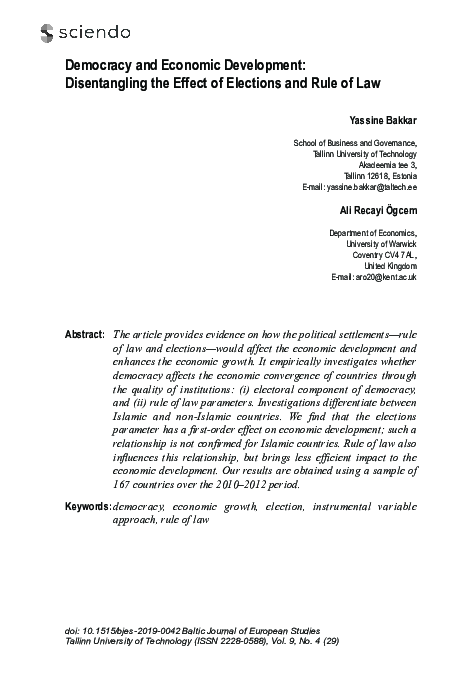 sciendo

Democracy and Economic Development: Disentangling the Effect of Elections and Rule of Law

Yassine Bakkar

School of Business and Governance,
Tallinn University of Technology
Akadeemia tee 3,
Tallinn 12618, Estonia
E-mail: yassine.bakkar@taltech.ee

Ali Recayi Ögcem

Department of Economics,
University of Warwick
Coventry CV4 7AL,
United Kingdom
E-mail: aro20@kent.ac.uk

Abstract: The article provides evidence on how the political settlements—rule of law and elections—would affect the economic development and enhances the economic growth. It empirically investigates whether democracy affects the economic convergence of countries through the quality of institutions: (i) electoral component of democracy, and (ii) rule of law parameters. Investigations differentiate between Islamic and non-Islamic countries. We find that the elections parameter has a first-order effect on economic development; such a relationship is not confirmed for Islamic countries. Rule of law also influences this relationship, but brings less efficient impact to the economic development. Our results are obtained using a sample of 167 countries over the 2010–2012 period.

Keywords: democracy, economic growth, election, instrumental variable approach, rule of law

doi: 10.1515/bjes-2019-0042 Baltic Journal of European Studies
Tallinn University of Technology (ISSN 2228-0588), Vol. 9, No. 4 (29)